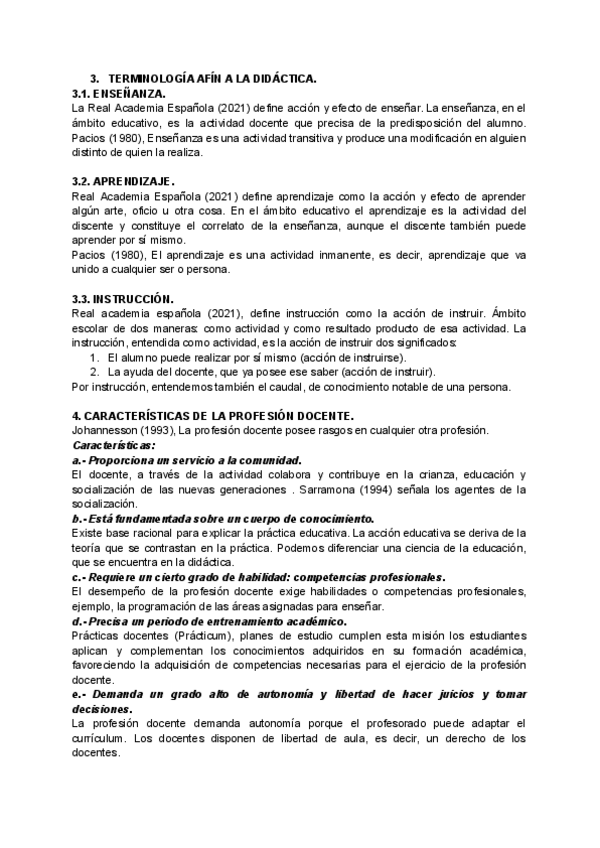 3. TERMINOLOGÍA AFÍN A LA DIDÁCTICA.
3.1. ENSEÑANZA.
La Real Academia Española (2021) define acción y efecto de enseñar. La enseñanza, en el ámbito educativo, es la actividad docente que precisa de la predisposición del alumno. Pacios (1980), Enseñanza es una actividad transitiva y produce una modificación en alguien distinto de quien la realiza.

3.2. APRENDIZAJE.
Real Academia Española (2021) define aprendizaje como la acción y efecto de aprender algún arte, oficio u otra cosa. En el ámbito educativo el aprendizaje es la actividad del discente y constituye el correlato de la enseñanza, aunque el discente también puede aprender por sí mismo.
Pacios (1980), El aprendizaje es una actividad inmanente, es decir, aprendizaje que va unido a cualquier ser o persona.

3.3. INSTRUCCIÓN.
Real academia española (2021), define instrucción como la acción de instruir. Ámbito escolar de dos maneras: como actividad y como resultado producto de esa actividad. La instrucción, entendida como actividad, es la acción de instruir dos significados:
1. El alumno puede realizar por sí mismo (acción de instruirse).
2. La ayuda del docente, que ya posee ese saber (acción de instruir).
Por instrucción, entendemos también el caudal, de conocimiento notable de una persona.

4. CARACTERÍSTICAS DE LA PROFESIÓN DOCENTE.
Johannesson (1993), La profesión docente posee rasgos en cualquier otra profesión.
Características:
a.- Proporciona un servicio a la comunidad.
El docente, a través de la actividad colabora y contribuye en la crianza, educación y socialización de las nuevas generaciones . Sarramona (1994) señala los agentes de la socialización.
b.- Está fundamentada sobre un cuerpo de conocimiento.
Existe base racional para explicar la práctica educativa. La acción educativa se deriva de la teoría que se contrastan en la práctica. Podemos diferenciar una ciencia de la educación, que se encuentra en la didáctica.
c.- Requiere un cierto grado de habilidad: competencias profesionales.
El desempeño de la profesión docente exige habilidades o competencias profesionales, ejemplo, la programación de las áreas asignadas para enseñar.
d.- Precisa un periodo de entrenamiento académico.
Prácticas docentes (Prácticum), planes de estudio cumplen esta misión los estudiantes aplican y complementan los conocimientos adquiridos en su formación académica, favoreciendo la adquisición de competencias necesarias para el ejercicio de la profesión docente.
e.- Demanda un grado alto de autonomía y libertad de hacer juicios y tomar decisiones.
La profesión docente demanda autonomía porque el profesorado puede adaptar el currículum. Los docentes disponen de libertad de aula, es decir, un derecho de los docentes.